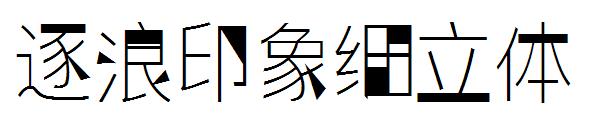 逐浪印象细立体